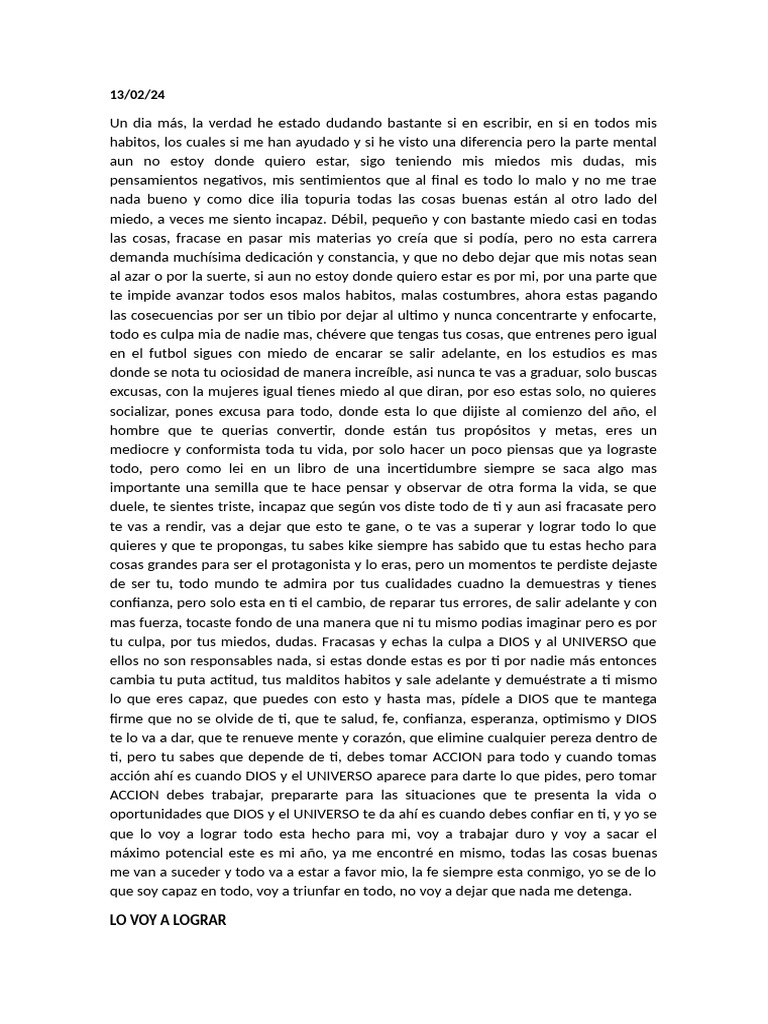 13/02/24

Un dia más, la verdad he estado dudando bastante si en escribir, en si en todos mis habitos, los cuales si me han ayudado y si he visto una diferencia pero la parte mental aun no estoy donde quiero estar, sigo teniendo mis miedos mis dudas, mis pensamientos negativos, mis sentimientos que al final es todo lo malo y no me trae nada bueno y como dice ilia topuria todas las cosas buenas están al otro lado del miedo, a veces me siento incapaz. Débil, pequeño y con bastante miedo casi en todas las cosas, fracase en pasar mis materias yo creía que si podía, pero no esta carrera demanda muchísima dedicación y constancia, y que no debo dejar que mis notas sean al azar o por la suerte, si aun no estoy donde quiero estar es por mi, por una parte que te impide avanzar todos esos malos habitos, malas costumbres, ahora estas pagando las cosecuencias por ser un tibio por dejar al ultimo y nunca concentrarte y enfocarte, todo es culpa mia de nadie mas, chévere que tengas tus cosas, que entrenes pero igual en el futbol sigues con miedo de encarar se salir adelante, en los estudios es mas donde se nota tu ociosidad de manera increíble, asi nunca te vas a graduar, solo buscas excusas, con la mujeres igual tienes miedo al que diran, por eso estas solo, no quieres socializar, pones excusa para todo, donde esta lo que dijiste al comienzo del año, el hombre que te querias convertir, donde están tus propósitos y metas, eres un mediocre y conformista toda tu vida, por solo hacer un poco piensas que ya lograste todo, pero como lei en un libro de una incertidumbre siempre se saca algo mas importante una semilla que te hace pensar y observar de otra forma la vida, se que duele, te sientes triste, incapaz que según vos diste todo de ti y aun asi fracasate pero te vas a rendir, vas a dejar que esto te gane, o te vas a superar y lograr todo lo que quieres y que te propongas, tu sabes kike siempre has sabido que tu estas hecho para cosas grandes para ser el protagonista y lo eras, pero un momentos te perdiste dejaste de ser tu, todo mundo te admira por tus cualidades cuadno la demuestras y tienes confianza, pero solo esta en ti el cambio, de reparar tus errores, de salir adelante y con mas fuerza, tocaste fondo de una manera que ni tu mismo podias imaginar pero es por tu culpa, por tus miedos, dudas. Fracasas y echas la culpa a DIOS y al UNIVERSO que ellos no son responsables nada, si estas donde estas es por ti por nadie más entonces cambia tu puta actitud, tus malditos habitos y sale adelante y demuéstrate a ti mismo lo que eres capaz, que puedes con esto y hasta mas, pídele a DIOS que te mantega firme que no se olvide de ti, que te salud, fe, confianza, esperanza, optimismo y DIOS te lo va a dar, que te renueve mente y corazón, que elimine cualquier pereza dentro de ti, pero tu sabes que depende de ti, debes tomar ACCION para todo y cuando tomas acción ahí es cuando DIOS y el UNIVERSO aparece para darte lo que pides, pero tomar ACCION debes trabajar, prepararte para las situaciones que te presenta la vida o oportunidades que DIOS y el UNIVERSO te da ahí es cuando debes confiar en ti, y yo se que lo voy a lograr todo esta hecho para mi, voy a trabajar duro y voy a sacar el máximo potencial este es mi año, ya me encontré en mismo, todas las cosas buenas me van a suceder y todo va a estar a favor mio, la fe siempre esta conmigo, yo se de lo que soy capaz en todo, voy a triunfar en todo, no voy a dejar que nada me detenga.

LO VOY A LOGRAR